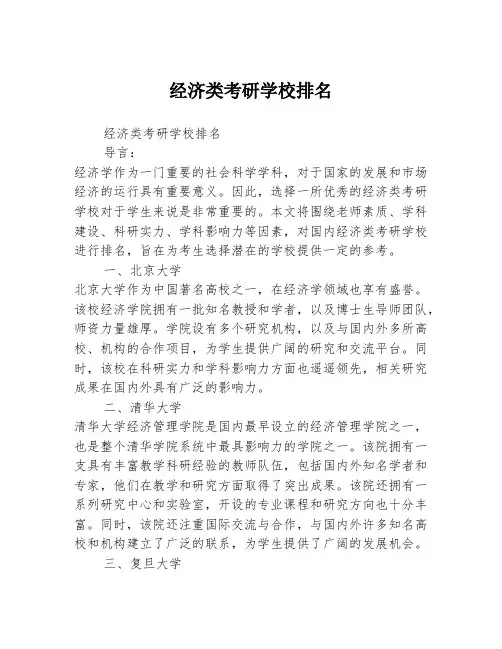 经济类考研学校排名

经济类考研学校排名

导言:

经济学作为一门重要的社会科学学科，对于国家的发展和市场经济的运行具有重要意义。因此，选择一所优秀的经济类考研学校对于学生来说是非常重要的。本文将围绕老师素质、学科建设、科研实力、学科影响力等因素，对国内经济类考研学校进行排名，旨在为考生选择潜在的学校提供一定的参考。

一、北京大学

北京大学作为中国著名高校之一，在经济学领域也享有盛誉。该校经济学院拥有一批知名教授和学者，以及博士生导师团队，师资力量雄厚。学院设有多个研究机构，以及与国内外多所高校、机构的合作项目，为学生提供广阔的研究和交流平台。同时，该校在科研实力和学科影响力方面也遥遥领先，相关研究成果在国内外具有广泛的影响力。

二、清华大学

清华大学经济管理学院是国内最早设立的经济管理学院之一，也是整个清华学院系统中最具影响力的学院之一。该院拥有一支具有丰富教学科研经验的教师队伍，包括国内外知名学者和专家，他们在教学和研究方面取得了突出成果。该院还拥有一系列研究中心和实验室，开设的专业课程和研究方向也十分丰富。同时，该院还注重国际交流与合作，与国内外许多知名高校和机构建立了广泛的联系，为学生提供了广阔的发展机会。

三、复旦大学